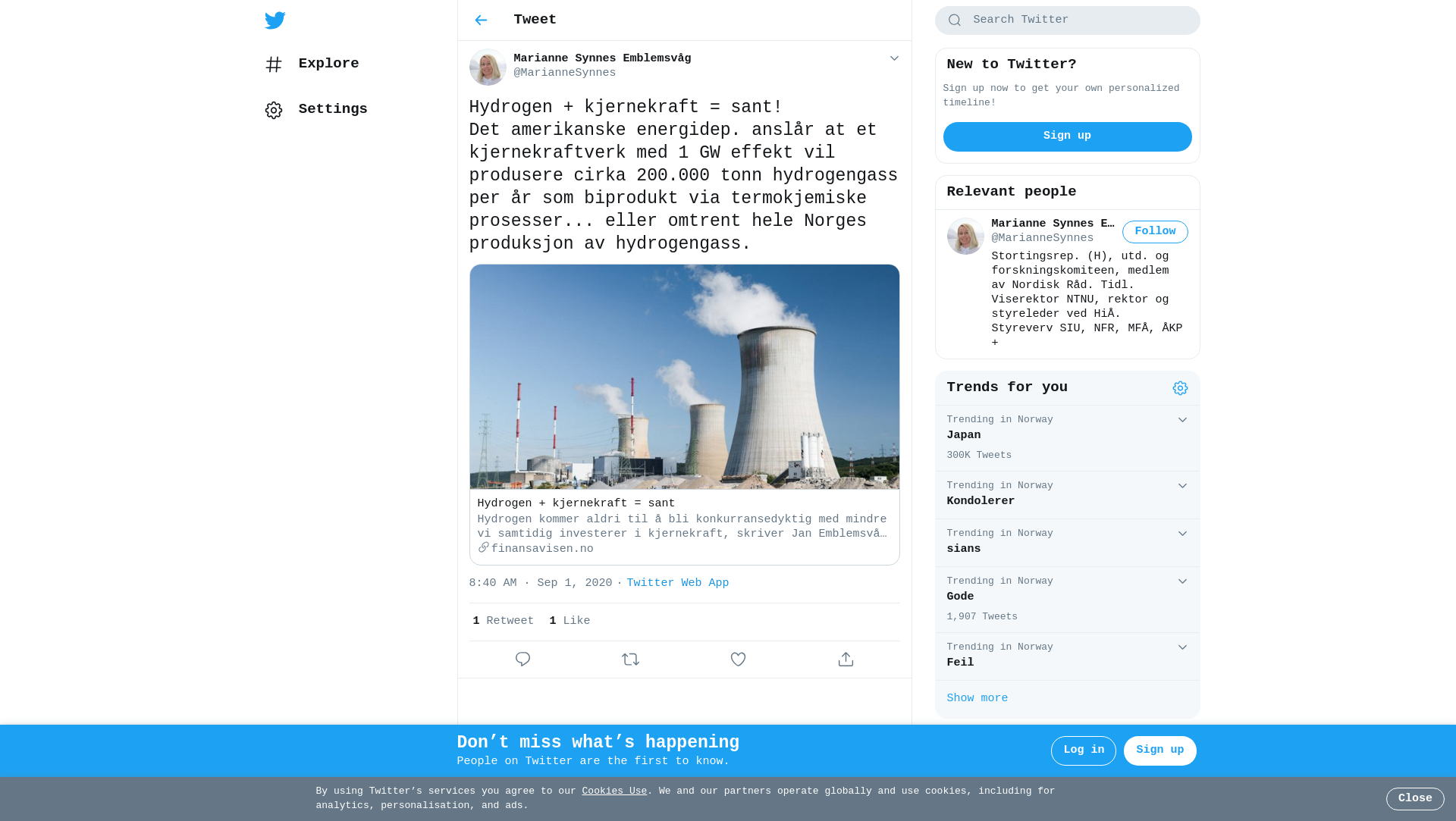 Explore

Settings

Tweet

Marianne Synnes Emblemsvåg
@MarianneSynnes

Hydrogen + kjernekraft = sant!
Det amerikanske energidep. anslår at et kjernekraftverk med 1 GW effekt vil produsere cirka 200.000 tonn hydrogengass per år som biprodukt via termokjemiske prosesser... eller omtrent hele Norges produksjon av hydrogengass.

Hydrogen + kjernekraft = sant
Hydrogen kommer aldri til å bli konkurransedyktig med mindre vi samtidig investerer i kjernekraft, skriver Jan Emblemsvå…
finansavisen.no

8:40 AM · Sep 1, 2020 · Twitter Web App

1 Retweet 1 Like

Search Twitter

New to Twitter?
Sign up now to get your own personalized timeline!
Sign up

Relevant people
Marianne Synnes E…
@MarianneSynnes
Follow
Stortingsrep. (H), utd. og forskningskomiteen, medlem av Nordisk Råd. Tidl. Viserektor NTNU, rektor og styreleder ved HiÅ. Styreverv SIU, NFR, MFÅ, ÅKP +

Trends for you
Trending in Norway
Japan
300K Tweets
Trending in Norway
Kondolerer
Trending in Norway
sians
Trending in Norway
Gode
1,907 Tweets
Trending in Norway
Feil
Show more

Don’t miss what’s happening
People on Twitter are the first to know.
Log in
Sign up

By using Twitter’s services you agree to our Cookies Use. We and our partners operate globally and use cookies, including for analytics, personalisation, and ads.
Close